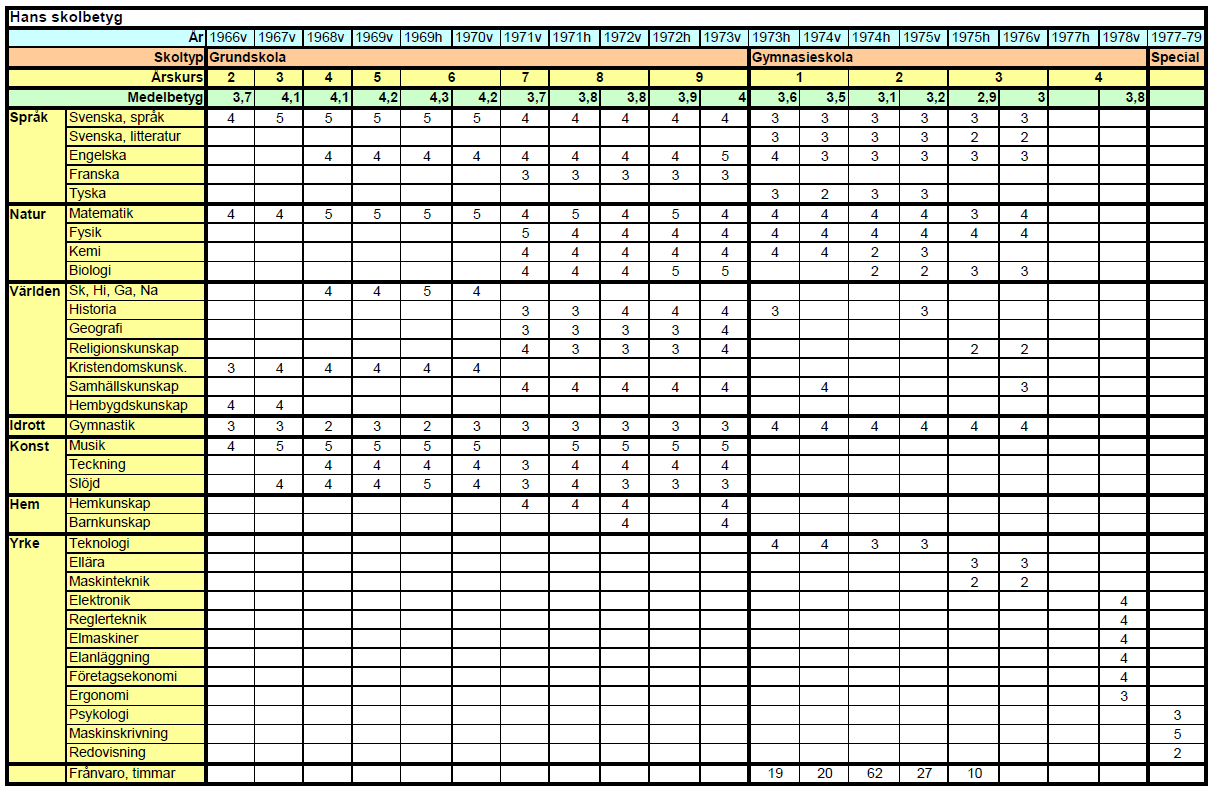 Hans skolbetyg

| | År | 1966v | 1967v | 1968v | 1969v | 1969h | 1970v | 1971v | 1971h | 1972v | 1972h | 1973v | 1973h | 1974v | 1974h | 1975v | 1975h | 1976v | 1977h | 1978v | 1977-79 |
|---|---|---|---|---|---|---|---|---|---|---|---|---|---|---|---|---|---|---|---|---|---|
| | Skoltyp | Grundskola | | | | | | | | | | | Gymnasieskola | | | | | | | | Special |
| | Årskurs | 2 | 3 | 4 | 5 | 6 | | 7 | 8 | | 9 | | 1 | | 2 | | 3 | | 4 | | |
| | Medelbetyg | 3,7 | 4,1 | 4,1 | 4,2 | 4,3 | 4,2 | 3,7 | 3,8 | 3,8 | 3,9 | 4 | 3,6 | 3,5 | 3,1 | 3,2 | 2,9 | 3 | | 3,8 | |
| Språk | Svenska, språk | 4 | 5 | 5 | 5 | 5 | 5 | 4 | 4 | 4 | 4 | 4 | 3 | 3 | 3 | 3 | 3 | 3 | | | |
| | Svenska, litteratur | | | | | | | | | | | | 3 | 3 | 3 | 3 | 2 | 2 | | | |
| | Engelska | | | 4 | 4 | 4 | 4 | 4 | 4 | 4 | 4 | 5 | 4 | 3 | 3 | 3 | 3 | 3 | | | |
| | Franska | | | | | | | 3 | 3 | 3 | 3 | 3 | | | | | | | | | |
| | Tyska | | | | | | | | | | | | 3 | 2 | 3 | 3 | | | | | |
| Natur | Matematik | 4 | 4 | 5 | 5 | 5 | 5 | 4 | 5 | 4 | 5 | 4 | 4 | 4 | 4 | 4 | 3 | 4 | | | |
| | Fysik | | | | | | | 5 | 4 | 4 | 4 | 4 | 4 | 4 | 4 | 4 | 4 | 4 | | | |
| | Kemi | | | | | | | 4 | 4 | 4 | 4 | 4 | 4 | 4 | 2 | 3 | | | | | |
| | Biologi | | | | | | | 4 | 4 | 4 | 5 | 5 | | | 2 | 2 | 3 | 3 | | | |
| Världen | Sk, Hi, Ga, Na | | | 4 | 4 | 5 | 4 | | | | | | | | | | | | | | |
| | Historia | | | | | | | 3 | 3 | 4 | 4 | 4 | 3 | | | 3 | | | | | |
| | Geografi | | | | | | | 3 | 3 | 3 | 3 | 4 | | | | | | | | | |
| | Religionskunskap | | | | | | | 4 | 3 | 3 | 3 | 4 | | | | | 2 | 2 | | | |
| | Kristendomskunsk. | 3 | 4 | 4 | 4 | 4 | 4 | | | | | | | | | | | | | | |
| | Samhällskunskap | | | | | | | 4 | 4 | 4 | 4 | 4 | | 4 | | | | 3 | | | |
| | Hembygdskunskap | 4 | 4 | | | | | | | | | | | | | | | | | | |
| Idrott | Gymnastik | 3 | 3 | 2 | 3 | 2 | 3 | 3 | 3 | 3 | 3 | 3 | 4 | 4 | 4 | 4 | 4 | 4 | | | |
| Konst | Musik | 4 | 5 | 5 | 5 | 5 | 5 | | 5 | 5 | 5 | 5 | | | | | | | | | |
| | Teckning | | | 4 | 4 | 4 | 4 | 3 | 4 | 4 | 4 | 4 | | | | | | | | | |
| | Slöjd | | 4 | 4 | 4 | 5 | 4 | 3 | 4 | 3 | 3 | 3 | | | | | | | | | |
| Hem | Hemkunskap | | | | | | | 4 | 4 | 4 | | 4 | | | | | | | | | |
| | Barnkunskap | | | | | | | | | 4 | | 4 | | | | | | | | | |
| Yrke | Teknologi | | | | | | | | | | | | 4 | 4 | 3 | 3 | | | | | |
| | Ellära | | | | | | | | | | | | | | | | 3 | 3 | | | |
| | Maskinteknik | | | | | | | | | | | | | | | | 2 | 2 | | | |
| | Elektronik | | | | | | | | | | | | | | | | | | | 4 | |
| | Reglerteknik | | | | | | | | | | | | | | | | | | | 4 | |
| | Elmaskiner | | | | | | | | | | | | | | | | | | | 4 | |
| | Elanläggning | | | | | | | | | | | | | | | | | | | 4 | |
| | Företagsekonomi | | | | | | | | | | | | | | | | | | | 4 | |
| | Ergonomi | | | | | | | | | | | | | | | | | | | 3 | |
| | Psykologi | | | | | | | | | | | | | | | | | | | | 3 |
| | Maskinskrivning | | | | | | | | | | | | | | | | | | | | 5 |
| | Redovisning | | | | | | | | | | | | | | | | | | | | 2 |
| | Frånvaro, timmar | | | | | | | | | | | | 19 | 20 | 62 | 27 | 10 | | | | |